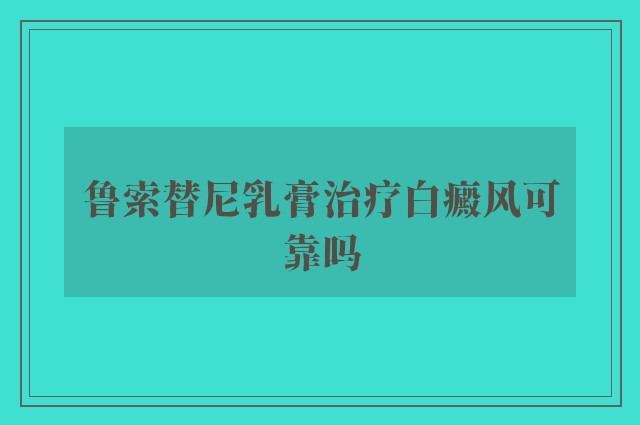 鲁索替尼乳膏治疗白癜风可靠吗